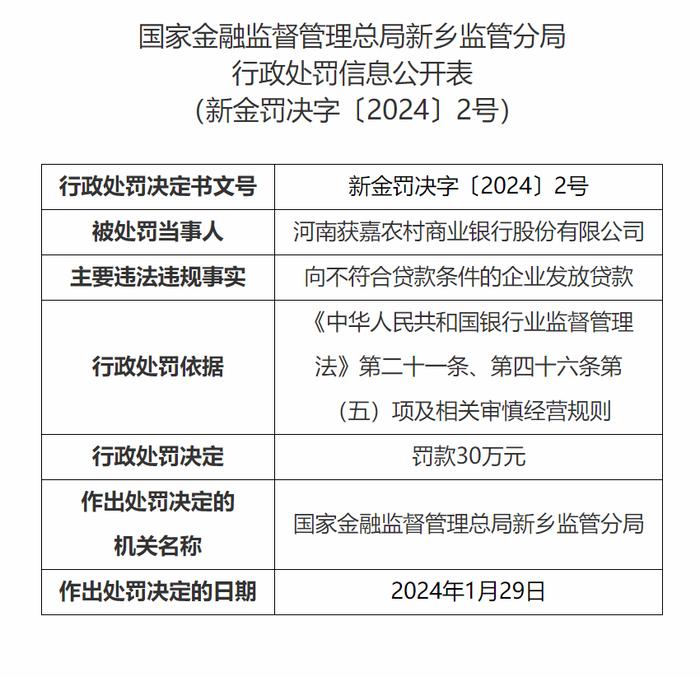 国家金融监督管理总局新乡监管分局
行政处罚信息公开表
(新金罚决字〔2024〕2号)

| 行政处罚决定书文号 | 新金罚决字〔2024〕2号 |
|---|---|
| 被处罚当事人 | 河南获嘉农村商业银行股份有限公司 |
| 主要违法违规事实 | 向不符合贷款条件的企业发放贷款 |
| 行政处罚依据 | 《中华人民共和国银行业监督管理法》第二十一条、第四十六条第(五)项及相关审慎经营规则 |
| 行政处罚决定 | 罚款30万元 |
| 作出处罚决定的机关名称 | 国家金融监督管理总局新乡监管分局 |
| 作出处罚决定的日期 | 2024年1月29日 |